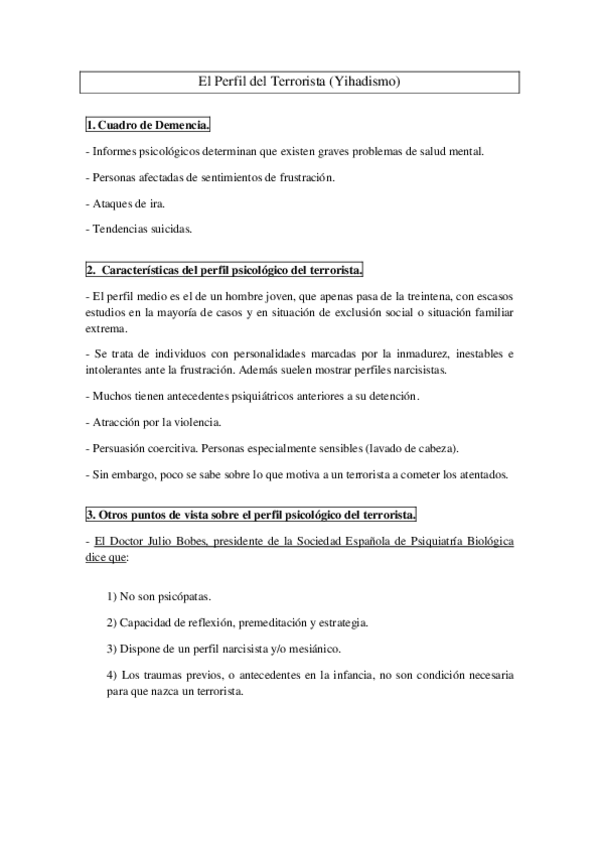 El Perfil del Terrorista (Yihadismo)

1. Cuadro de Demencia.

- Informes psicológicos determinan que existen graves problemas de salud mental.

- Personas afectadas de sentimientos de frustración.

- Ataques de ira.

- Tendencias suicidas.

2. Características del perfil psicológico del terrorista.

- El perfil medio es el de un hombre joven, que apenas pasa de la treintena, con escasos estudios en la mayoría de casos y en situación de exclusión social o situación familiar extrema.

- Se trata de individuos con personalidades marcadas por la inmadurez, inestables e intolerantes ante la frustración. Además suelen mostrar perfiles narcisistas.

- Muchos tienen antecedentes psiquiátricos anteriores a su detención.

- Atracción por la violencia.

- Persuasión coercitiva. Personas especialmente sensibles (lavado de cabeza).

- Sin embargo, poco se sabe sobre lo que motiva a un terrorista a cometer los atentados.

3. Otros puntos de vista sobre el perfil psicológico del terrorista.

- El Doctor Julio Bobes, presidente de la Sociedad Española de Psiquiatría Biológica dice que:

1) No son psicópatas.

2) Capacidad de reflexión, premeditación y estrategia.

3) Dispone de un perfil narcisista y/o mesiánico.

4) Los traumas previos, o antecedentes en la infancia, no son condición necesaria para que nazca un terrorista.